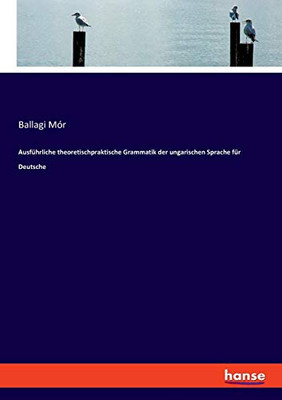 Ballagi Mór

Ausführliche theoretischpraktische Grammatik der ungarischen Sprache für Deutsche

hanse